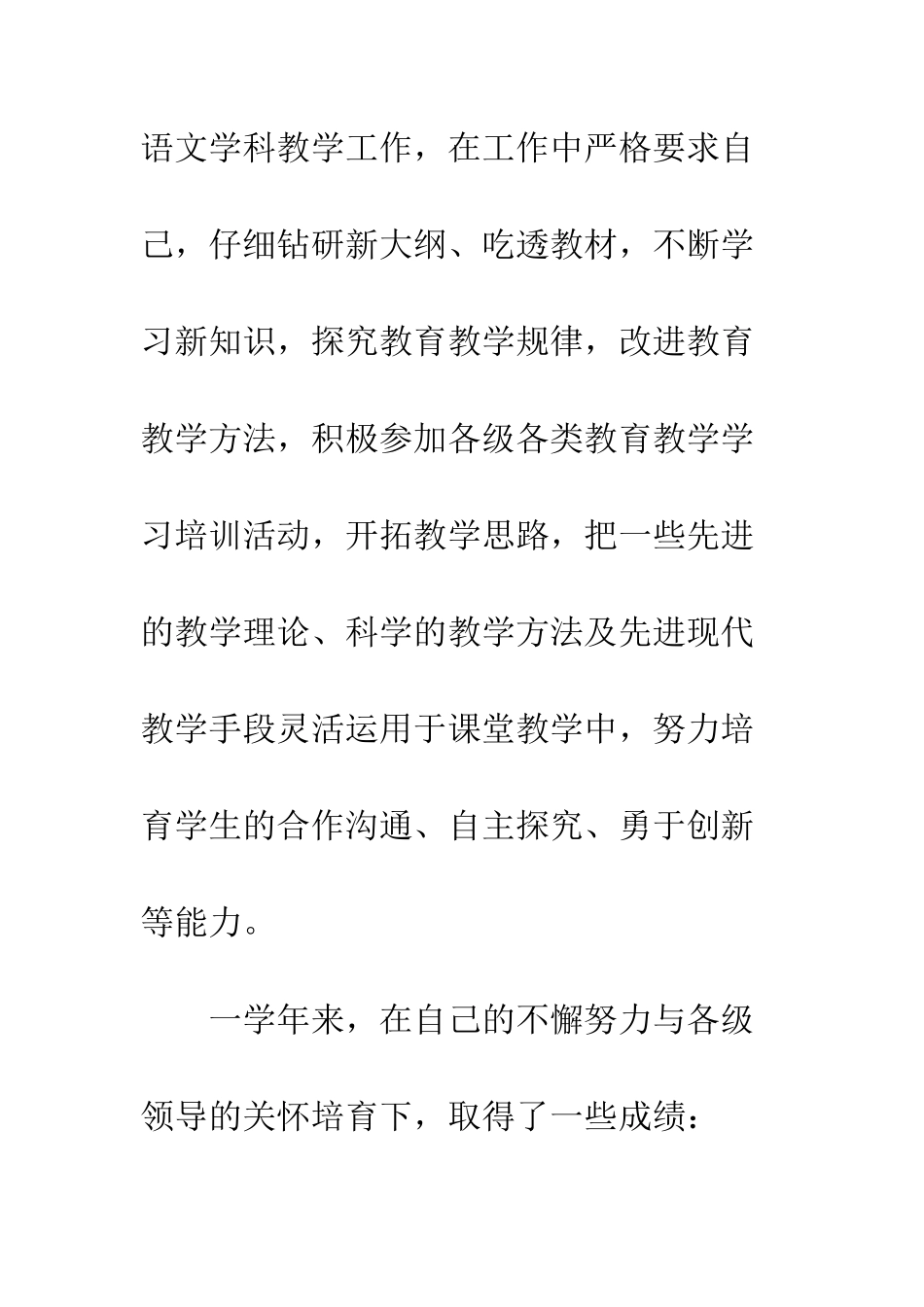 语文学科教学工作，在工作中严格要求自己，仔细钻研新大纲、吃透教材，不断学习新知识，探究教育教学规律，改进教育教学方法，积极参加各级各类教育教学学习培训活动，开拓教学思路，把一些先进的教学理论、科学的教学方法及先进现代教学手段灵活运用于课堂教学中，努力培育学生的合作沟通、自主探究、勇于创新等能力。

一学年来，在自己的不懈努力与各级领导的关怀培育下，取得了一些成绩：